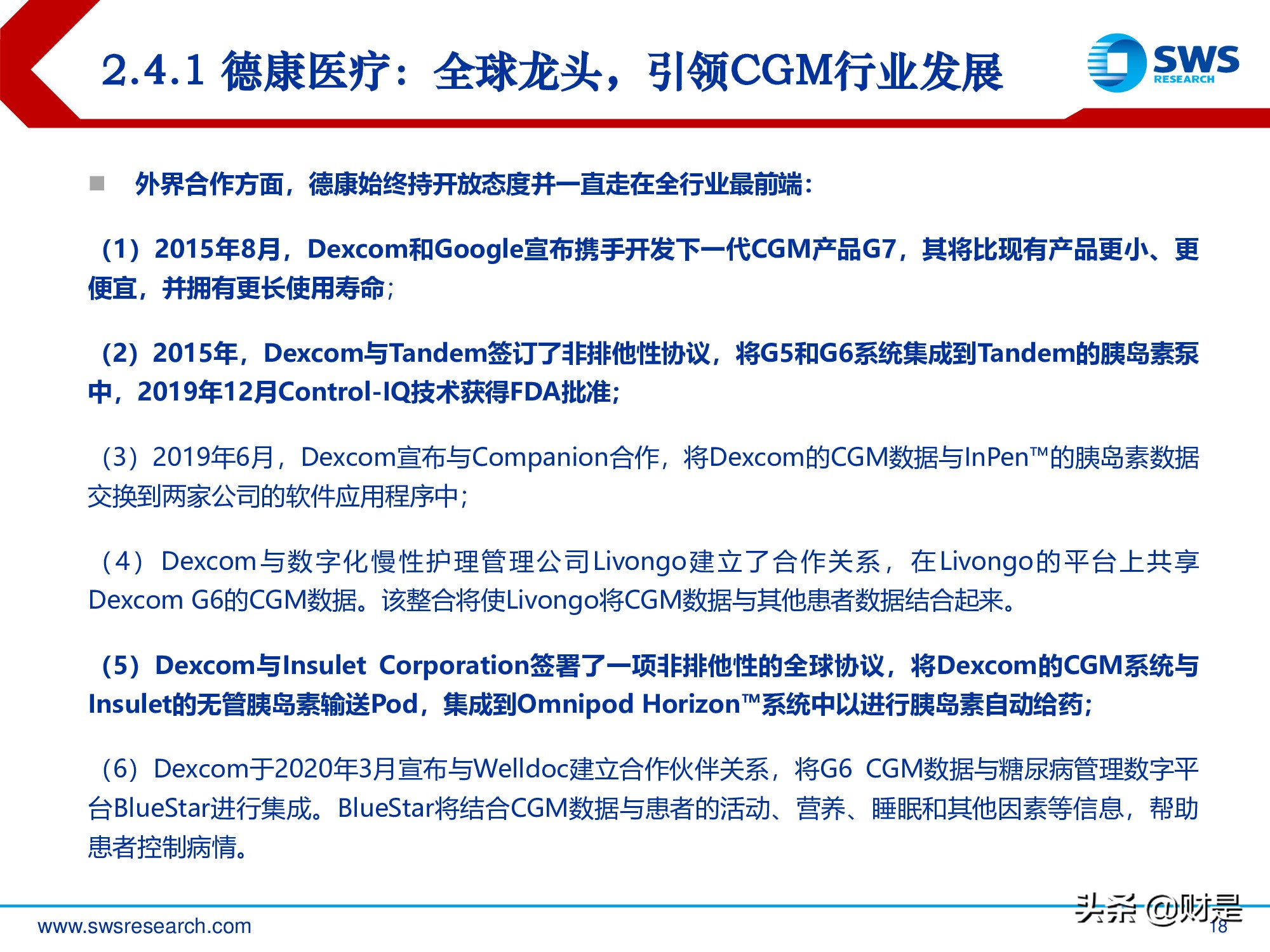 2.4.1 德康医疗：全球龙头，引领CGM行业发展

SWS RESEARCH

■ 外界合作方面，德康始终持开放态度并一直走在全行业最前端：

（1）2015年8月，Dexcom和Google宣布携手开发下一代CGM产品G7，其将比现有产品更小、更便宜，并拥有更长使用寿命；

（2）2015年，Dexcom与Tandem签订了非排他性协议，将G5和G6系统集成到Tandem的胰岛素泵中，2019年12月Control-IQ技术获得FDA批准；

（3）2019年6月，Dexcom宣布与Companion合作，将Dexcom的CGM数据与InPen™的胰岛素数据交换到两家公司的软件应用程序中；

（4）Dexcom与数字化慢性护理管理公司Livongo建立了合作关系，在Livongo的平台上共享Dexcom G6的CGM数据。该整合将使Livongo将CGM数据与其他患者数据结合起来。

（5）Dexcom与Insulet Corporation签署了一项非排他性的全球协议，将Dexcom的CGM系统与Insulet的无管胰岛素输送Pod，集成到Omnipod Horizon™系统中以进行胰岛素自动给药；

（6）Dexcom于2020年3月宣布与Welldoc建立合作伙伴关系，将G6 CGM数据与糖尿病管理数字平台BlueStar进行集成。BlueStar将结合CGM数据与患者的活动、营养、睡眠和其他因素等信息，帮助患者控制病情。

www.swsresearch.com

头条 @财是

18